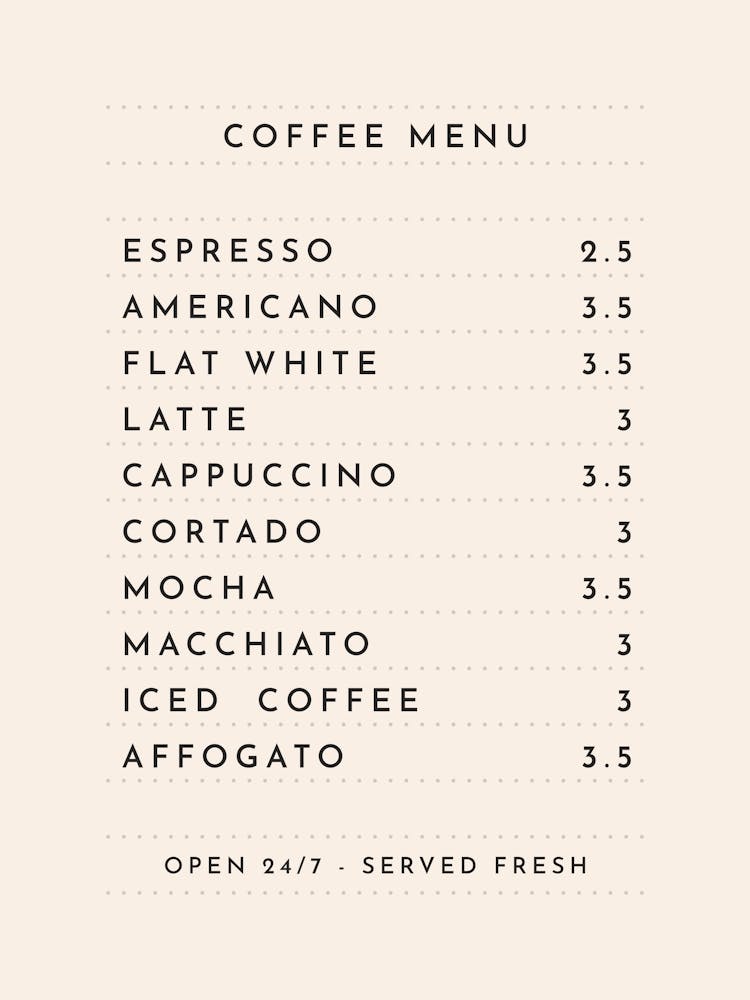 COFFEE MENU

| | |
|---|---|
| ESPRESSO | 2.5 |
| AMERICANO | 3.5 |
| FLAT WHITE | 3.5 |
| LATTE | 3 |
| CAPPUCCINO | 3.5 |
| CORTADO | 3 |
| MOCHA | 3.5 |
| MACCHIATO | 3 |
| ICED COFFEE | 3 |
| AFFOGATO | 3.5 |

OPEN 24/7 - SERVED FRESH